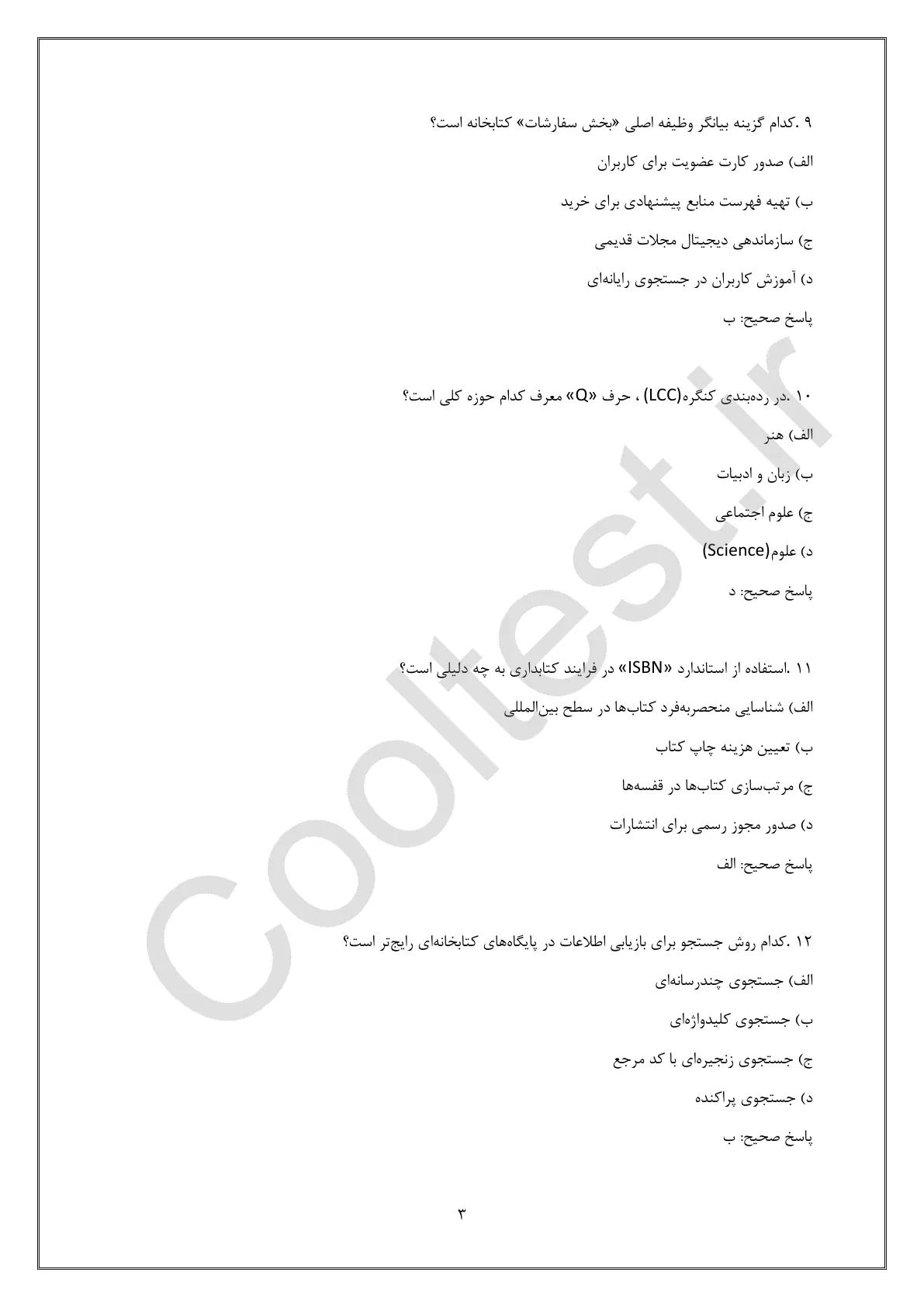 ۹ .کدام گزینه بیانگر وظیفه اصلی «بخش سفارشات» کتابخانه است؟

الف) صدور کارت عضویت برای کاربران

ب) تهیه فهرست منابع پیشنهادی برای خرید

ج) سازماندهی دیجیتال مجلات قدیمی

د) آموزش کاربران در جستجوی رایانه‌ای

پاسخ صحیح: ب

۱۰ .در رده‌بندی کنگره(LCC) ، حرف «Q» معرف کدام حوزه کلی است؟

الف) هنر

ب) زبان و ادبیات

ج) علوم اجتماعی

د) علوم(Science)

پاسخ صحیح: د

۱۱ .استفاده از استاندارد «ISBN» در فرایند کتابداری به چه دلیلی است؟

الف) شناسایی منحصربه‌فرد کتاب‌ها در سطح بین‌المللی

ب) تعیین هزینه چاپ کتاب

ج) مرتب‌سازی کتاب‌ها در قفسه‌ها

د) صدور مجوز رسمی برای انتشارات

پاسخ صحیح: الف

۱۲ .کدام روش جستجو برای بازیابی اطلاعات در پایگاه‌های کتابخانه‌ای رایج‌تر است؟

الف) جستجوی چندرسانه‌ای

ب) جستجوی کلیدواژه‌ای

ج) جستجوی زنجیره‌ای با کد مرجع

د) جستجوی پراکنده

پاسخ صحیح: ب

۳

Cooltest.ir